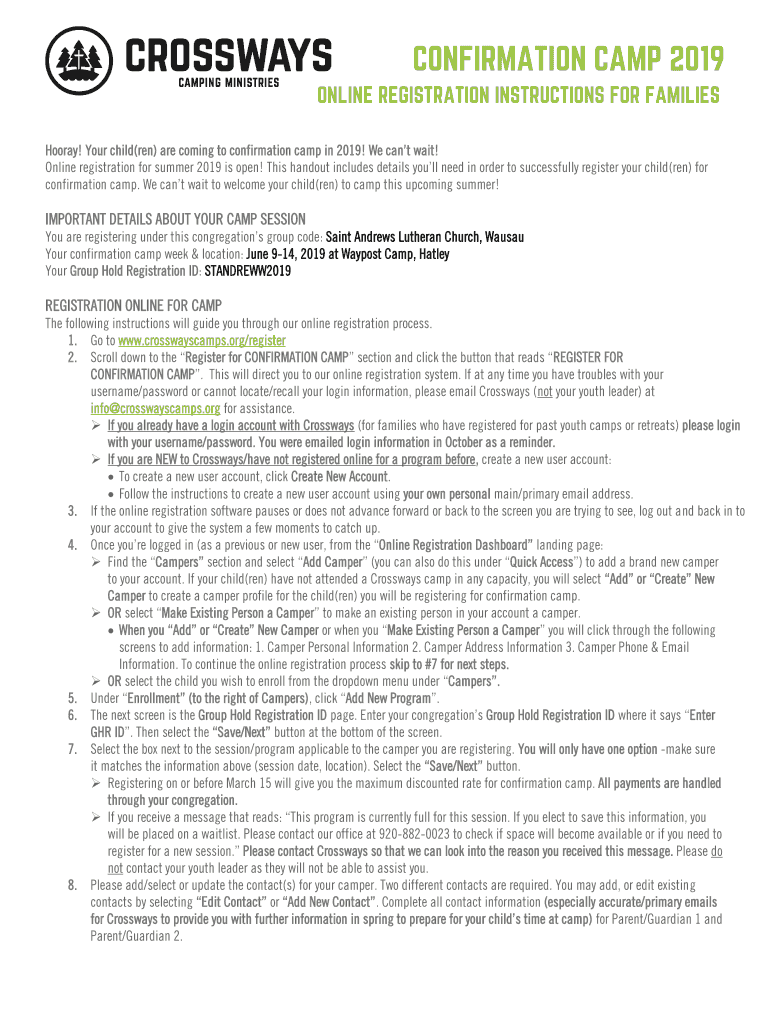 CROSSWAYS
CAMPING MINISTRIES

CONFIRMATION CAMP 2019
ONLINE REGISTRATION INSTRUCTIONS FOR FAMILIES

Hooray! Your child(ren) are coming to confirmation camp in 2019! We can't wait!
Online registration for summer 2019 is open! This handout includes details you'll need in order to successfully register your child(ren) for confirmation camp. We can't wait to welcome your child(ren) to camp this upcoming summer!

IMPORTANT DETAILS ABOUT YOUR CAMP SESSION
You are registering under this congregation's group code: Saint Andrews Lutheran Church, Wausau
Your confirmation camp week & location: June 9-14, 2019 at Waypost Camp, Hatley
Your Group Hold Registration ID: STANDREWW2019

REGISTRATION ONLINE FOR CAMP
The following instructions will guide you through our online registration process.
1. Go to www.crosswayscamps.org/register
2. Scroll down to the "Register for CONFIRMATION CAMP" section and click the button that reads "REGISTER FOR CONFIRMATION CAMP". This will direct you to our online registration system. If at any time you have troubles with your username/password or cannot locate/recall your login information, please email Crossways (not your youth leader) at info@crosswayscamps.org for assistance.
➢ If you already have a login account with Crossways (for families who have registered for past youth camps or retreats) please login with your username/password. You were emailed login information in October as a reminder.
➢ If you are NEW to Crossways/have not registered online for a program before, create a new user account:
• To create a new user account, click Create New Account.
• Follow the instructions to create a new user account using your own personal main/primary email address.
3. If the online registration software pauses or does not advance forward or back to the screen you are trying to see, log out and back in to your account to give the system a few moments to catch up.
4. Once you're logged in (as a previous or new user, from the "Online Registration Dashboard" landing page:
➢ Find the "Campers" section and select "Add Camper" (you can also do this under "Quick Access") to add a brand new camper to your account. If your child(ren) have not attended a Crossways camp in any capacity, you will select "Add" or "Create" New Camper to create a camper profile for the child(ren) you will be registering for confirmation camp.
➢ OR select "Make Existing Person a Camper" to make an existing person in your account a camper.
• When you "Add" or "Create" New Camper or when you "Make Existing Person a Camper" you will click through the following screens to add information: 1. Camper Personal Information 2. Camper Address Information 3. Camper Phone & Email Information. To continue the online registration process skip to #7 for next steps.
➢ OR select the child you wish to enroll from the dropdown menu under "Campers".
5. Under "Enrollment" (to the right of Campers), click "Add New Program".
6. The next screen is the Group Hold Registration ID page. Enter your congregation's Group Hold Registration ID where it says "Enter GHR ID". Then select the "Save/Next" button at the bottom of the screen.
7. Select the box next to the session/program applicable to the camper you are registering. You will only have one option -make sure it matches the information above (session date, location). Select the "Save/Next" button.
➢ Registering on or before March 15 will give you the maximum discounted rate for confirmation camp. All payments are handled through your congregation.
➢ If you receive a message that reads: "This program is currently full for this session. If you elect to save this information, you will be placed on a waitlist. Please contact our office at 920-882-0023 to check if space will become available or if you need to register for a new session." Please contact Crossways so that we can look into the reason you received this message. Please do not contact your youth leader as they will not be able to assist you.
8. Please add/select or update the contact(s) for your camper. Two different contacts are required. You may add, or edit existing contacts by selecting "Edit Contact" or "Add New Contact". Complete all contact information (especially accurate/primary emails for Crossways to provide you with further information in spring to prepare for your child's time at camp) for Parent/Guardian 1 and Parent/Guardian 2.